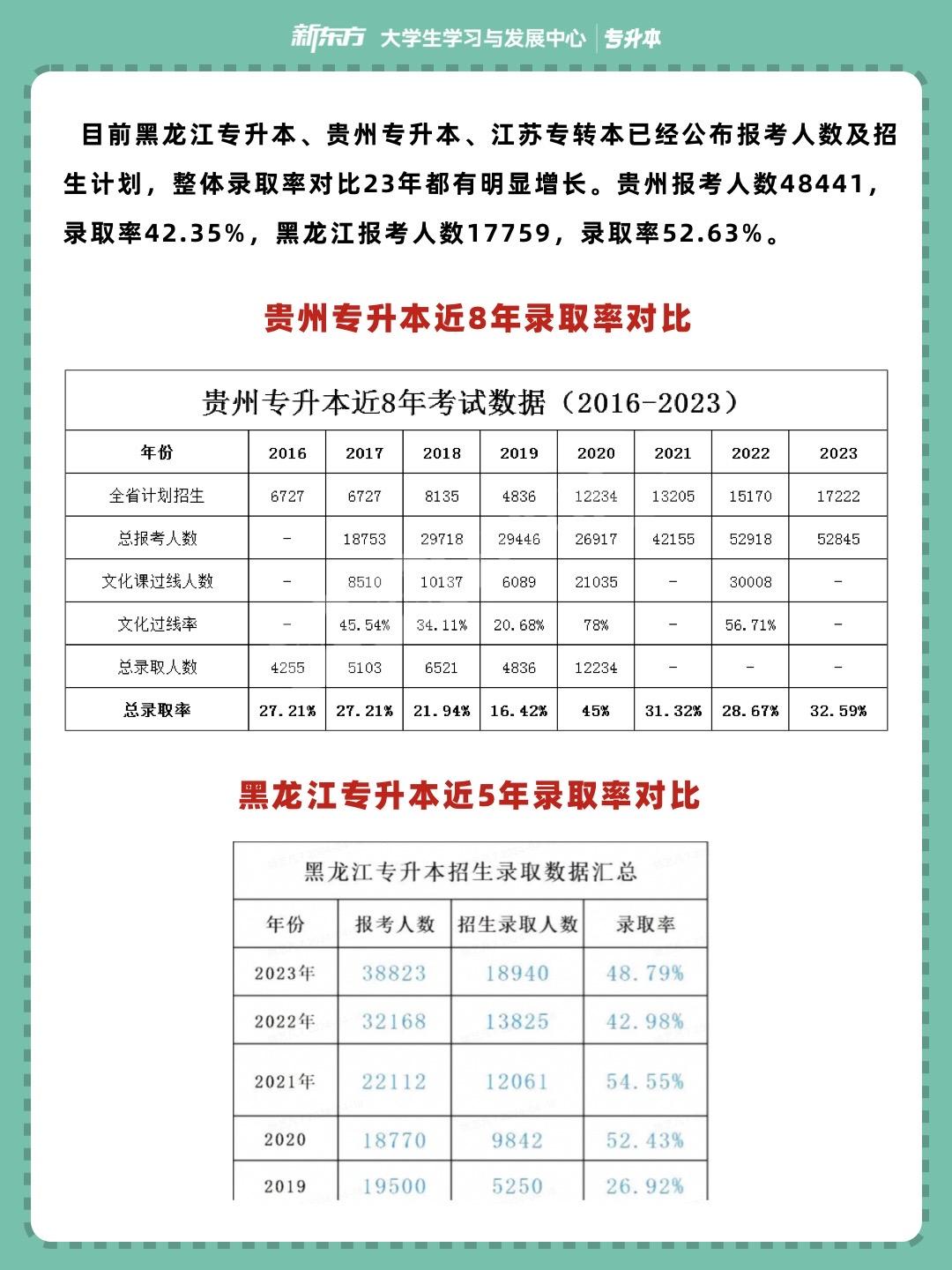 新东方 大学生学习与发展中心 | 专升本

目前黑龙江专升本、贵州专升本、江苏专转本已经公布报考人数及招生计划，整体录取率对比23年都有明显增长。贵州报考人数48441，录取率42.35%，黑龙江报考人数17759，录取率52.63%。

贵州专升本近8年录取率对比

贵州专升本近8年考试数据（2016-2023）

| 年份 | 2016 | 2017 | 2018 | 2019 | 2020 | 2021 | 2022 | 2023 |
|---|---|---|---|---|---|---|---|---|
| 全省计划招生 | 6727 | 6727 | 8135 | 4836 | 12234 | 13205 | 15170 | 17222 |
| 总报考人数 | - | 18753 | 29718 | 29446 | 26917 | 42155 | 52918 | 52845 |
| 文化课过线人数 | - | 8510 | 10137 | 6089 | 21035 | - | 30008 | - |
| 文化过线率 | - | 45.54% | 34.11% | 20.68% | 78% | - | 56.71% | - |
| 总录取人数 | 4255 | 5103 | 6521 | 4836 | 12234 | - | - | - |
| 总录取率 | 27.21% | 27.21% | 21.94% | 16.42% | 45% | 31.32% | 28.67% | 32.59% |

黑龙江专升本近5年录取率对比

黑龙江专升本招生录取数据汇总

| 年份 | 报考人数 | 招生录取人数 | 录取率 |
|---|---|---|---|
| 2023年 | 38823 | 18940 | 48.79% |
| 2022年 | 32168 | 13825 | 42.98% |
| 2021年 | 22112 | 12061 | 54.55% |
| 2020 | 18770 | 9842 | 52.43% |
| 2019 | 19500 | 5250 | 26.92% |